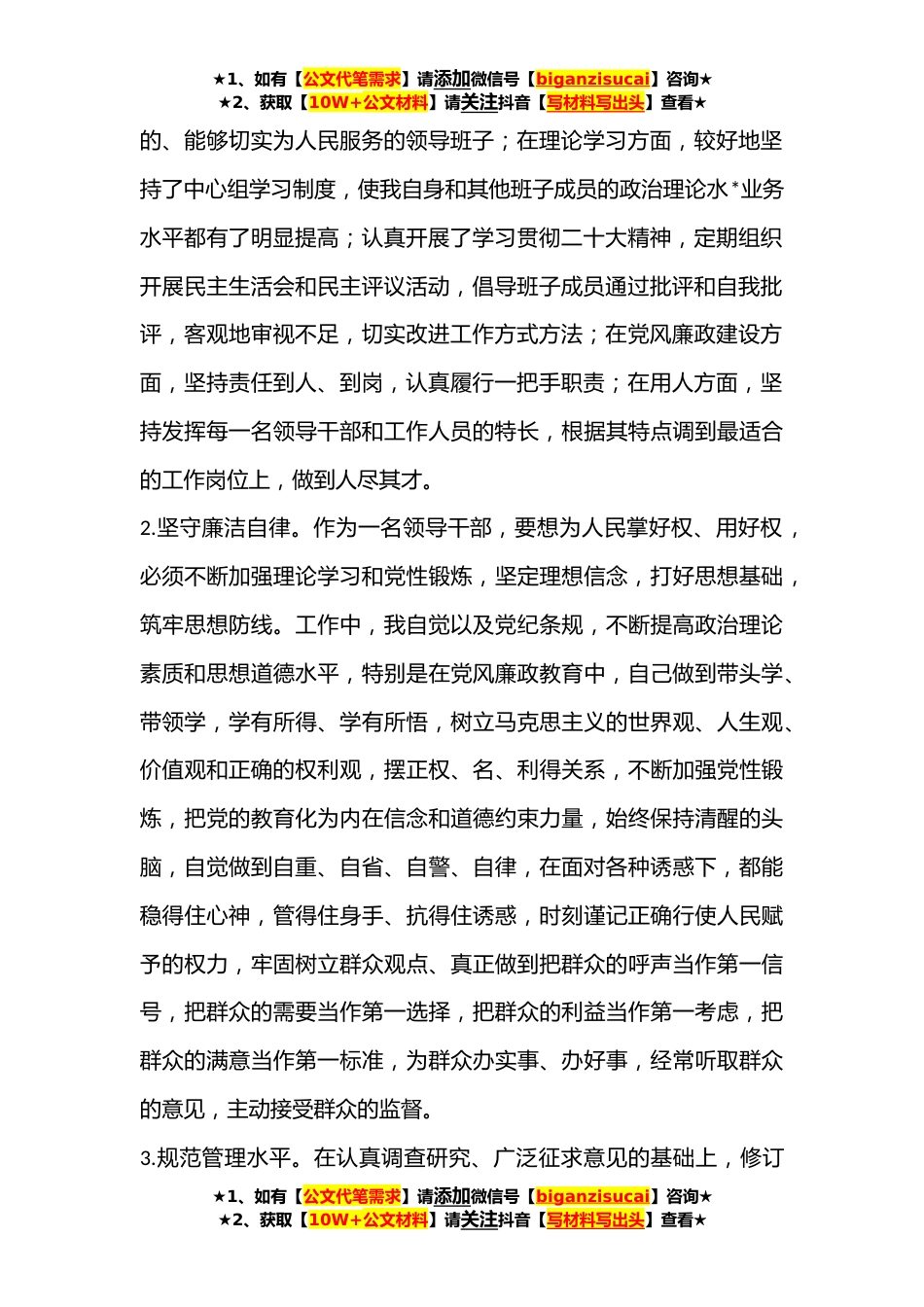 ★1、如有【公文代笔需求】请添加微信号【biganzisucai】咨询★
★2、获取【10W+公文材料】请关注抖音【写材料写出头】查看★

的、能够切实为人民服务的领导班子；在理论学习方面，较好地坚持了中心组学习制度，使我自身和其他班子成员的政治理论水*业务水平都有了明显提高；认真开展了学习贯彻二十大精神，定期组织开展民主生活会和民主评议活动，倡导班子成员通过批评和自我批评，客观地审视不足，切实改进工作方式方法；在党风廉政建设方面，坚持责任到人、到岗，认真履行一把手职责；在用人方面，坚持发挥每一名领导干部和工作人员的特长，根据其特点调到最适合的工作岗位上，做到人尽其才。

2.坚守廉洁自律。作为一名领导干部，要想为人民掌好权、用好权，必须不断加强理论学习和党性锻炼，坚定理想信念，打好思想基础，筑牢思想防线。工作中，我自觉以及党纪条规，不断提高政治理论素质和思想道德水平，特别是在党风廉政教育中，自己做到带头学、带领学，学有所得、学有所悟，树立马克思主义的世界观、人生观、价值观和正确的权利观，摆正权、名、利得关系，不断加强党性锻炼，把党的教育化为内在信念和道德约束力量，始终保持清醒的头脑，自觉做到自重、自省、自警、自律，在面对各种诱惑下，都能稳得住心神，管得住身手、抗得住诱惑，时刻谨记正确行使人民赋予的权力，牢固树立群众观点、真正做到把群众的呼声当作第一信号，把群众的需要当作第一选择，把群众的利益当作第一考虑，把群众的满意当作第一标准，为群众办实事、办好事，经常听取群众的意见，主动接受群众的监督。

3.规范管理水平。在认真调查研究、广泛征求意见的基础上，修订

★1、如有【公文代笔需求】请添加微信号【biganzisucai】咨询★
★2、获取【10W+公文材料】请关注抖音【写材料写出头】查看★